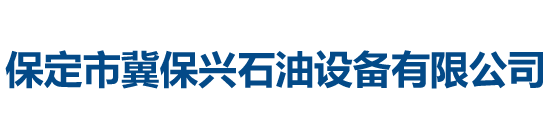 保定市冀保兴石油设备有限公司